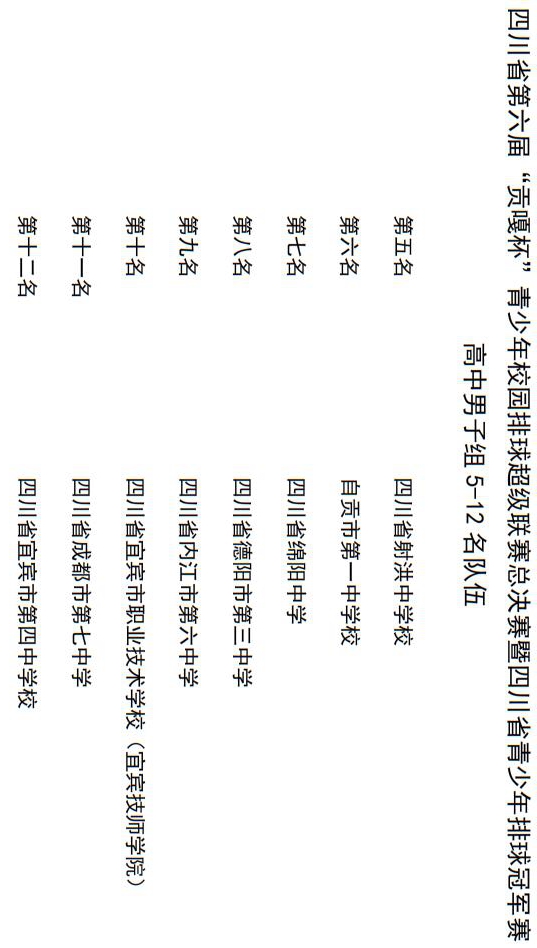 四川省第六届“贡嘎杯”青少年校园排球超级联赛总决赛暨四川省青少年排球冠军赛

高中男子组5-12名队伍

第五名 四川省射洪中学校

第六名 自贡市第一中学校

第七名 四川省绵阳中学

第八名 四川省德阳市第三中学

第九名 四川省内江市第六中学

第十名 四川省宜宾市职业技术学校（宜宾技师学院）

第十一名 四川省成都市第七中学

第十二名 四川省宜宾市第四中学校